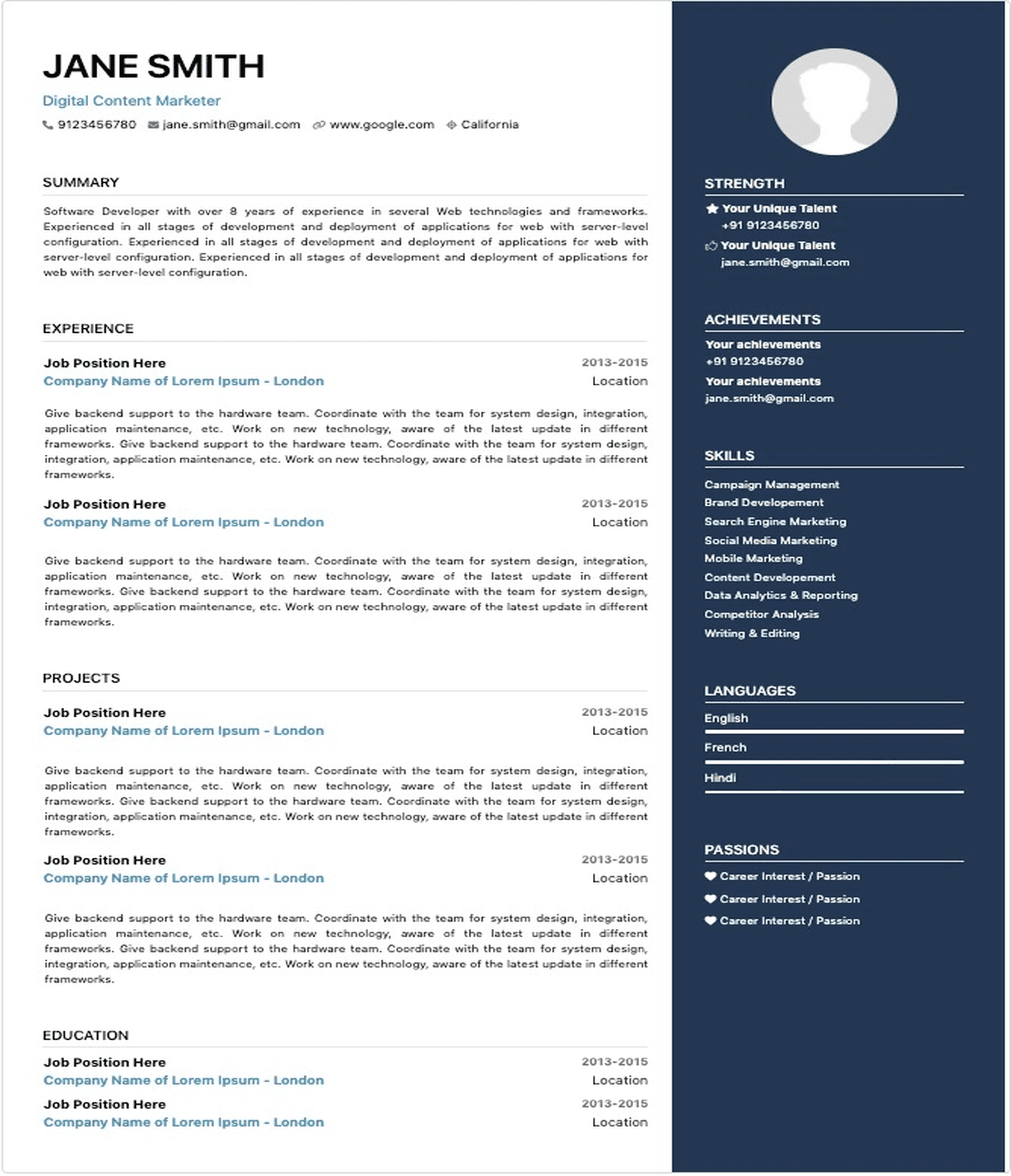 JANE SMITH

Digital Content Marketer

9123456780 jane.smith@gmail.com www.google.com California

SUMMARY

Software Developer with over 8 years of experience in several Web technologies and frameworks. Experienced in all stages of development and deployment of applications for web with server-level configuration. Experienced in all stages of development and deployment of applications for web with server-level configuration. Experienced in all stages of development and deployment of applications for web with server-level configuration.

EXPERIENCE

Job Position Here
2013-2015
Company Name of Lorem Ipsum - London
Location

Give backend support to the hardware team. Coordinate with the team for system design, integration, application maintenance, etc. Work on new technology, aware of the latest update in different frameworks. Give backend support to the hardware team. Coordinate with the team for system design, integration, application maintenance, etc. Work on new technology, aware of the latest update in different frameworks.

Job Position Here
2013-2015
Company Name of Lorem Ipsum - London
Location

Give backend support to the hardware team. Coordinate with the team for system design, integration, application maintenance, etc. Work on new technology, aware of the latest update in different frameworks. Give backend support to the hardware team. Coordinate with the team for system design, integration, application maintenance, etc. Work on new technology, aware of the latest update in different frameworks.

PROJECTS

Job Position Here
2013-2015
Company Name of Lorem Ipsum - London
Location

Give backend support to the hardware team. Coordinate with the team for system design, integration, application maintenance, etc. Work on new technology, aware of the latest update in different frameworks. Give backend support to the hardware team. Coordinate with the team for system design, integration, application maintenance, etc. Work on new technology, aware of the latest update in different frameworks.

Job Position Here
2013-2015
Company Name of Lorem Ipsum - London
Location

Give backend support to the hardware team. Coordinate with the team for system design, integration, application maintenance, etc. Work on new technology, aware of the latest update in different frameworks. Give backend support to the hardware team. Coordinate with the team for system design, integration, application maintenance, etc. Work on new technology, aware of the latest update in different frameworks.

EDUCATION

Job Position Here
2013-2015
Company Name of Lorem Ipsum - London
Location

Job Position Here
2013-2015
Company Name of Lorem Ipsum - London
Location

STRENGTH

Your Unique Talent
+91 9123456780

Your Unique Talent
jane.smith@gmail.com

ACHIEVEMENTS

Your achievements
+91 9123456780

Your achievements
jane.smith@gmail.com

SKILLS

Campaign Management
Brand Developement
Search Engine Marketing
Social Media Marketing
Mobile Marketing
Content Developement
Data Analytics & Reporting
Competitor Analysis
Writing & Editing

LANGUAGES

English
French
Hindi

PASSIONS

Career Interest / Passion
Career Interest / Passion
Career Interest / Passion